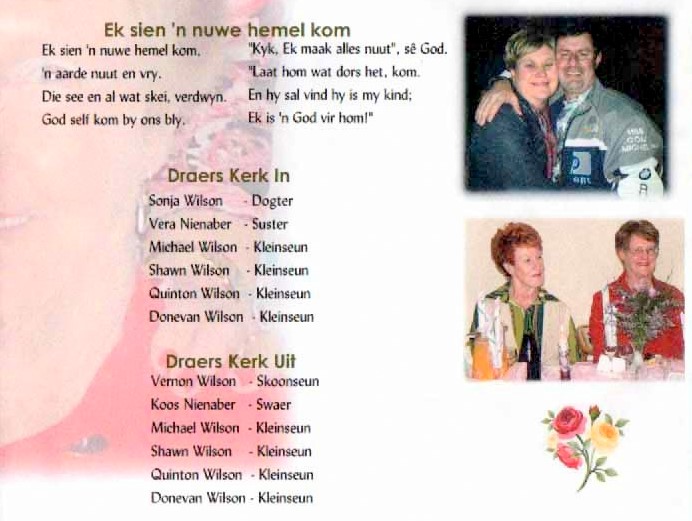 Ek sien 'n nuwe hemel kom

Ek sien 'n nuwe hemel kom,
'n aarde nuut en vry.
Die see en al wat skei, verdwyn.
God self kom by ons bly.

"Kyk, Ek maak alles nuut", sê God.
"Laat hom wat dors het, kom.
En hy sal vind hy is my kind;
Ek is 'n God vir hom!"

Draers Kerk In

Sonja Wilson - Dogter
Vera Nienaber - Suster
Michael Wilson - Kleinseun
Shawn Wilson - Kleinseun
Quinton Wilson - Kleinseun
Donevan Wilson - Kleinseun

Draers Kerk Uit

Vernon Wilson - Skoonseun
Koos Nienaber - Swaer
Michael Wilson - Kleinseun
Shawn Wilson - Kleinseun
Quinton Wilson - Kleinseun
Donevan Wilson - Kleinseun